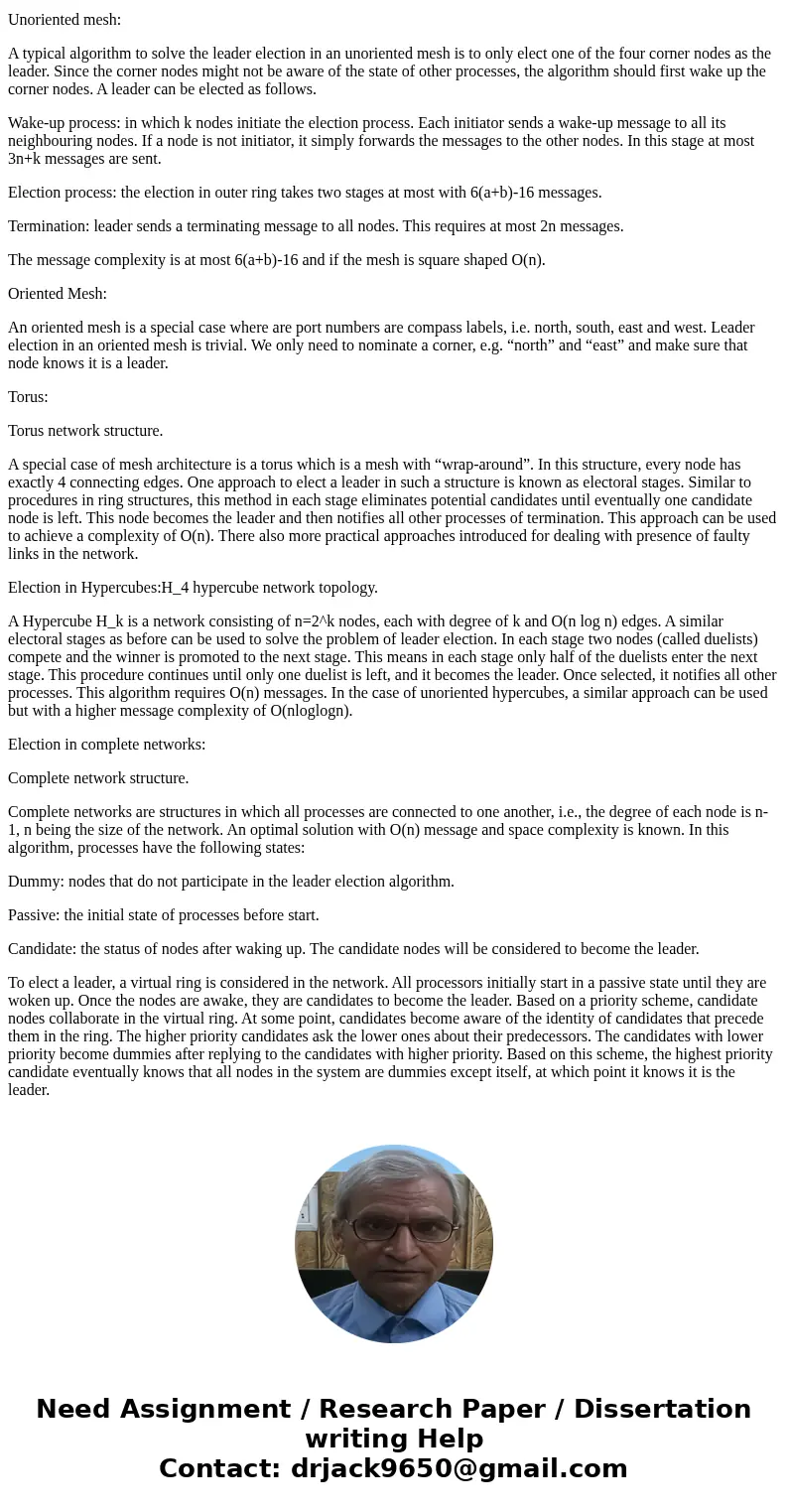 Unoriented mesh:

A typical algorithm to solve the leader election in an unoriented mesh is to only elect one of the four corner nodes as the leader. Since the corner nodes might not be aware of the state of other processes, the algorithm should first wake up the corner nodes. A leader can be elected as follows.

Wake-up process: in which k nodes initiate the election process. Each initiator sends a wake-up message to all its neighbouring nodes. If a node is not initiator, it simply forwards the messages to the other nodes. In this stage at most 3n+k messages are sent.

Election process: the election in outer ring takes two stages at most with 6(a+b)-16 messages.

Termination: leader sends a terminating message to all nodes. This requires at most 2n messages.

The message complexity is at most 6(a+b)-16 and if the mesh is square shaped O(n).

Oriented Mesh:

An oriented mesh is a special case where are port numbers are compass labels, i.e. north, south, east and west. Leader election in an oriented mesh is trivial. We only need to nominate a corner, e.g. “north” and “east” and make sure that node knows it is a leader.

Torus:

Torus network structure.

A special case of mesh architecture is a torus which is a mesh with “wrap-around”. In this structure, every node has exactly 4 connecting edges. One approach to elect a leader in such a structure is known as electoral stages. Similar to procedures in ring structures, this method in each stage eliminates potential candidates until eventually one candidate node is left. This node becomes the leader and then notifies all other processes of termination. This approach can be used to achieve a complexity of O(n). There also more practical approaches introduced for dealing with presence of faulty links in the network.

Election in Hypercubes:H_4 hypercube network topology.

A Hypercube H_k is a network consisting of n=2^k nodes, each with degree of k and O(n log n) edges. A similar electoral stages as before can be used to solve the problem of leader election. In each stage two nodes (called duelists) compete and the winner is promoted to the next stage. This means in each stage only half of the duelists enter the next stage. This procedure continues until only one duelist is left, and it becomes the leader. Once selected, it notifies all other processes. This algorithm requires O(n) messages. In the case of unoriented hypercubes, a similar approach can be used but with a higher message complexity of O(nloglogn).

Election in complete networks:

Complete network structure.

Complete networks are structures in which all processes are connected to one another, i.e., the degree of each node is n-1, n being the size of the network. An optimal solution with O(n) message and space complexity is known. In this algorithm, processes have the following states:

Dummy: nodes that do not participate in the leader election algorithm.

Passive: the initial state of processes before start.

Candidate: the status of nodes after waking up. The candidate nodes will be considered to become the leader.

To elect a leader, a virtual ring is considered in the network. All processors initially start in a passive state until they are woken up. Once the nodes are awake, they are candidates to become the leader. Based on a priority scheme, candidate nodes collaborate in the virtual ring. At some point, candidates become aware of the identity of candidates that precede them in the ring. The higher priority candidates ask the lower ones about their predecessors. The candidates with lower priority become dummies after replying to the candidates with higher priority. Based on this scheme, the highest priority candidate eventually knows that all nodes in the system are dummies except itself, at which point it knows it is the leader.

Need Assignment / Research Paper / Dissertation writing Help
Contact: drjack9650@gmail.com